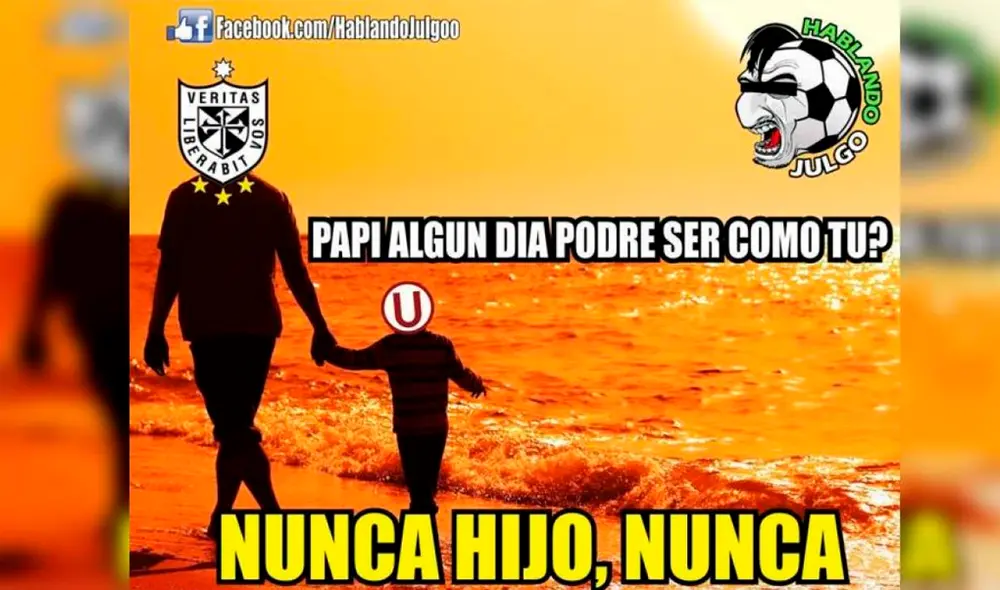 Facebook.com/HablandoJulgoo

HABLANDO JULGO

VERITAS LIBERABIT VOS

PAPI ALGUN DIA PODRE SER COMO TU?

U

NUNCA HIJO, NUNCA